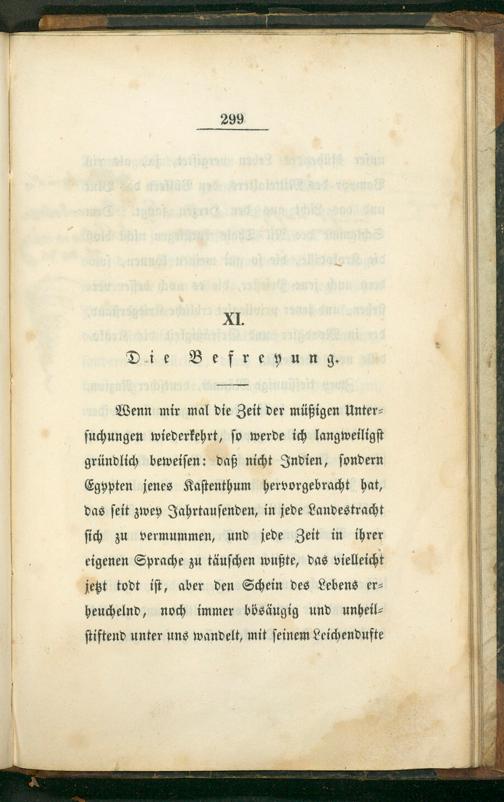 299

XI.

Die Befreyung.

Wenn mir mal die Zeit der müßigen Untersuchungen wiederkehrt, so werde ich langweiligst gründlich beweisen: daß nicht Indien, sondern Egypten jenes Kastenthum hervorgebracht hat, das seit zwey Jahrtausenden, in jede Landestracht sich zu vermummen, und jede Zeit in ihrer eigenen Sprache zu täuschen wußte, das vielleicht jetzt todt ist, aber den Schein des Lebens erheuchelnd, noch immer bösäugig und unheilstiftend unter uns wandelt, mit seinem Leichendufte